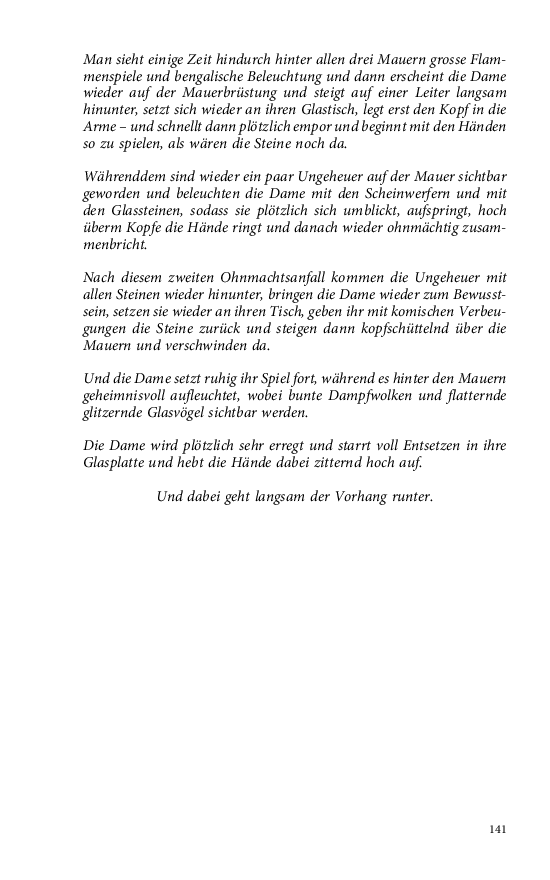 Man sieht einige Zeit hindurch hinter allen drei Mauern grosse Flammenspiele und bengalische Beleuchtung und dann erscheint die Dame wieder auf der Mauerbrüstung und steigt auf einer Leiter langsam hinunter, setzt sich wieder an ihren Glastisch, legt erst den Kopf in die Arme – und schnellt dann plötzlich empor und beginnt mit den Händen so zu spielen, als wären die Steine noch da.

Währenddem sind wieder ein paar Ungeheuer auf der Mauer sichtbar geworden und beleuchten die Dame mit den Scheinwerfern und mit den Glassteinen, sodass sie plötzlich sich umblickt, aufspringt, hoch überm Kopfe die Hände ringt und danach wieder ohnmächtig zusammenbricht.

Nach diesem zweiten Ohnmachtsanfall kommen die Ungeheuer mit allen Steinen wieder hinunter, bringen die Dame wieder zum Bewusstsein, setzen sie wieder an ihren Tisch, geben ihr mit komischen Verbeugungen die Steine zurück und steigen dann kopfschüttelnd über die Mauern und verschwinden da.

Und die Dame setzt ruhig ihr Spiel fort, während es hinter den Mauern geheimnisvoll aufleuchtet, wobei bunte Dampfwolken und flatternde glitzernde Glasvögel sichtbar werden.

Die Dame wird plötzlich sehr erregt und starrt voll Entsetzen in ihre Glasplatte und hebt die Hände dabei zitternd hoch auf.

Und dabei geht langsam der Vorhang runter.

141